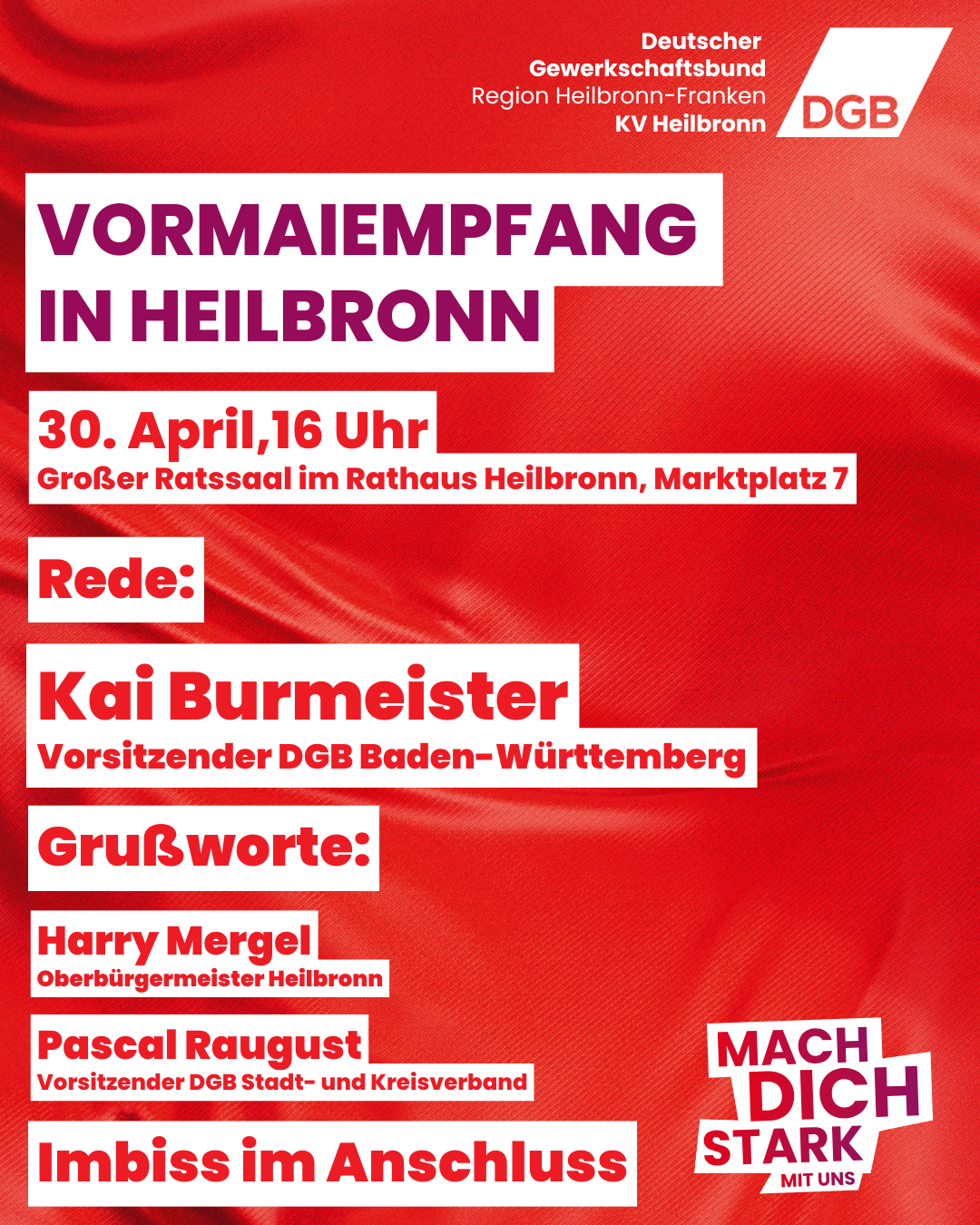 Deutscher
Gewerkschaftsbund
Region Heilbronn-Franken
KV Heilbronn

DGB

VORMAIEMPFANG IN HEILBRONN

30. April,16 Uhr
Großer Ratssaal im Rathaus Heilbronn, Marktplatz 7

Rede:

Kai Burmeister
Vorsitzender DGB Baden-Württemberg

Grußworte:

Harry Mergel
Oberbürgermeister Heilbronn

Pascal Raugust
Vorsitzender DGB Stadt- und Kreisverband

Imbiss im Anschluss

MACH DICH STARK MIT UNS